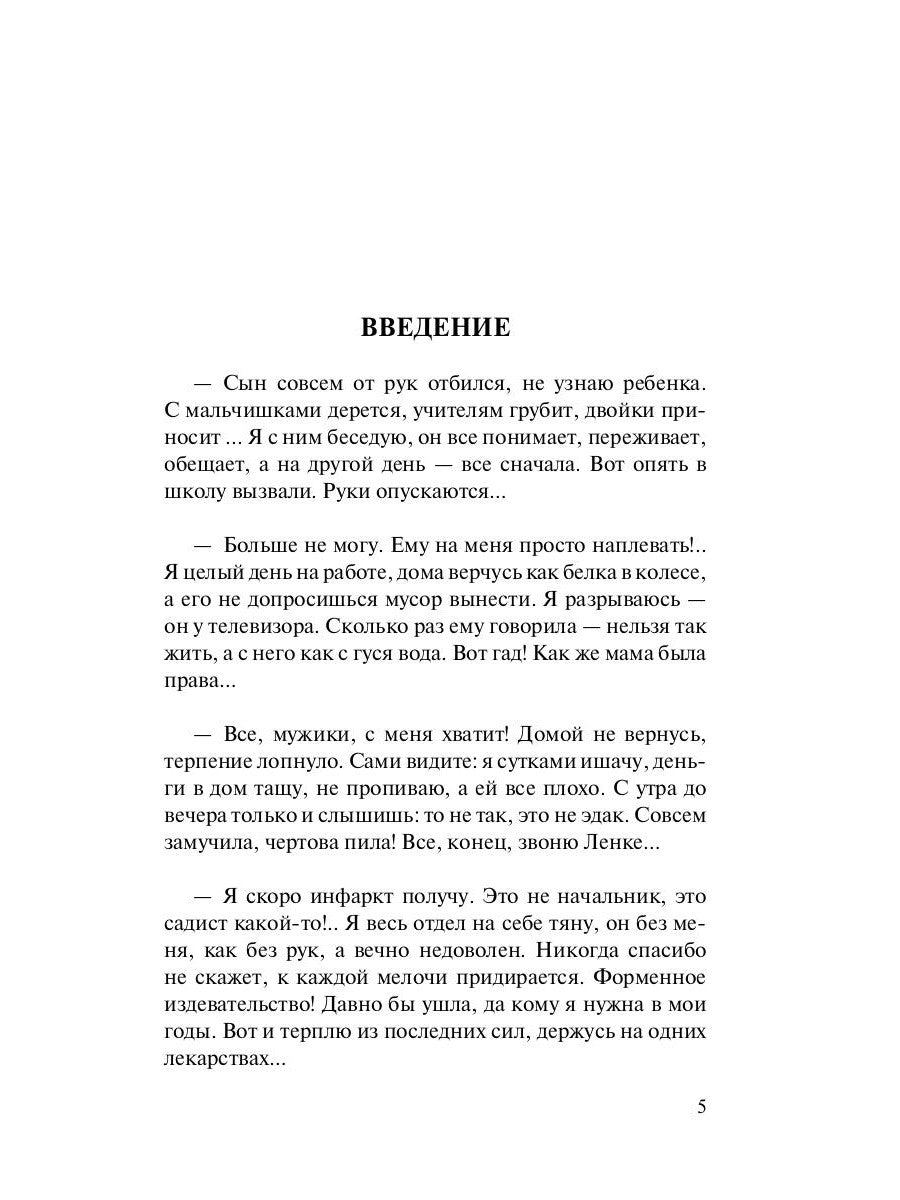 ВВЕДЕНИЕ

— Сын совсем от рук отбился, не узнаю ребенка. С мальчишками дерется, учителям грубит, двойки приносит ... Я с ним беседую, он все понимает, переживает, обещает, а на другой день — все сначала. Вот опять в школу вызвали. Руки опускаются...

— Больше не могу. Ему на меня просто наплевать!.. Я целый день на работе, дома верчусь как белка в колесе, а его не допросишься мусор вынести. Я разрываюсь — он у телевизора. Сколько раз ему говорила — нельзя так жить, а с него как с гуся вода. Вот гад! Как же мама была права...

— Все, мужики, с меня хватит! Домой не вернусь, терпение лопнуло. Сами видите: я сутками ишачу, деньги в дом тащу, не пропиваю, а ей все плохо. С утра до вечера только и слышишь: то не так, это не эдак. Совсем замучила, чертова пила! Все, конец, звоню Ленке...

— Я скоро инфаркт получу. Это не начальник, это садист какой-то!.. Я весь отдел на себе тяну, он без меня, как без рук, а вечно недоволен. Никогда спасибо не скажет, к каждой мелочи придирается. Форменное издевательство! Давно бы ушла, да кому я нужна в мои годы. Вот и терплю из последних сил, держусь на одних лекарствах...

5